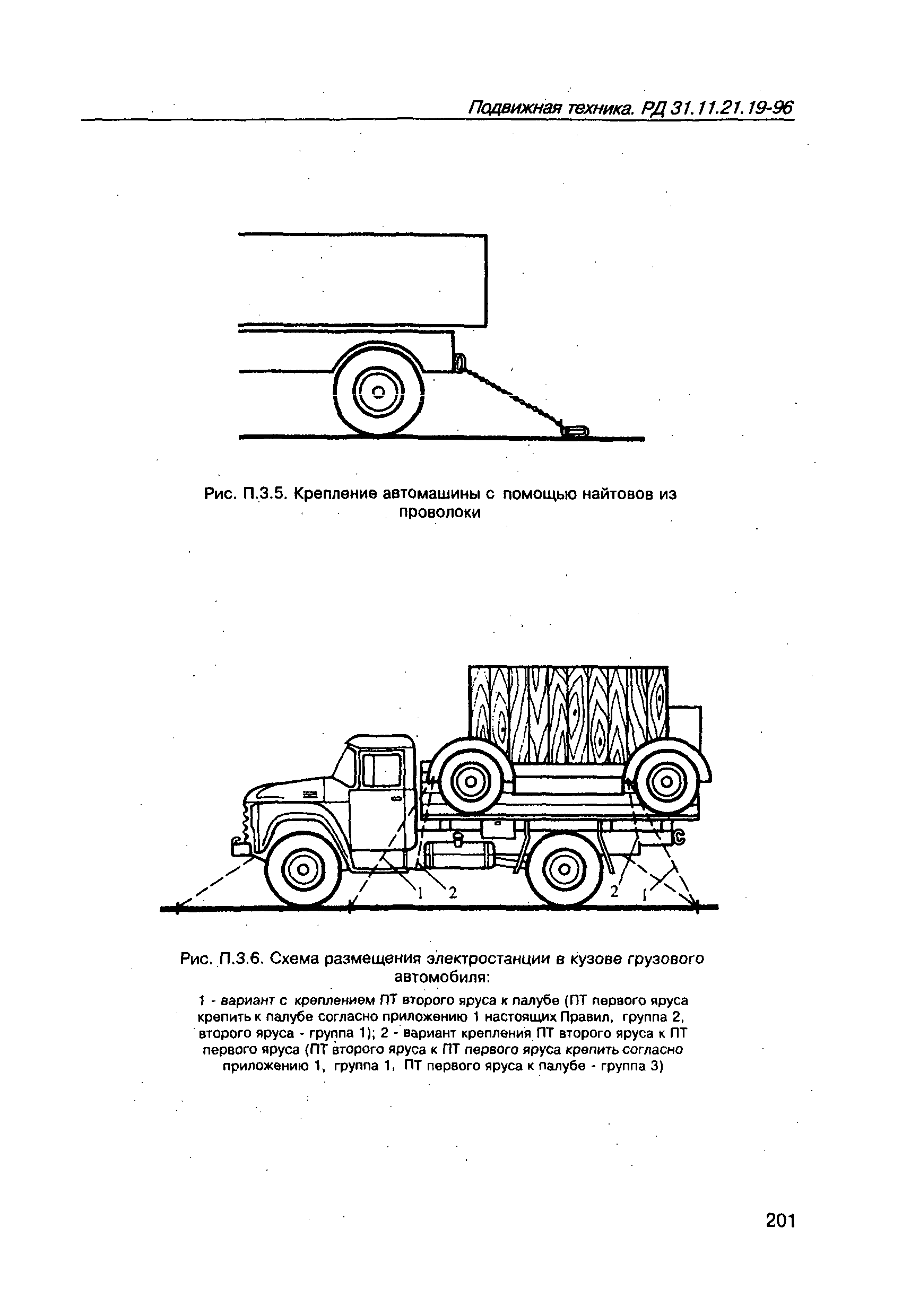 Подвижная техника. РД 31.11.21.19-96

Рис. П.3.5. Крепление автомашины с помощью найтовов из проволоки

1 2 2 1

Рис. П.3.6. Схема размещения электростанции в кузове грузового автомобиля:

1 - вариант с креплением ПТ второго яруса к палубе (ПТ первого яруса крепить к палубе согласно приложению 1 настоящих Правил, группа 2, второго яруса - группа 1); 2 - вариант крепления ПТ второго яруса к ПТ первого яруса (ПТ второго яруса к ПТ первого яруса крепить согласно приложению 1, группа 1, ПТ первого яруса к палубе - группа 3)

201